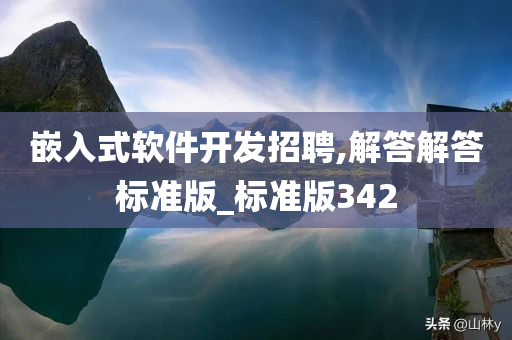 嵌入式软件开发招聘,解答解答标准版_标准版342

头条 @山林y